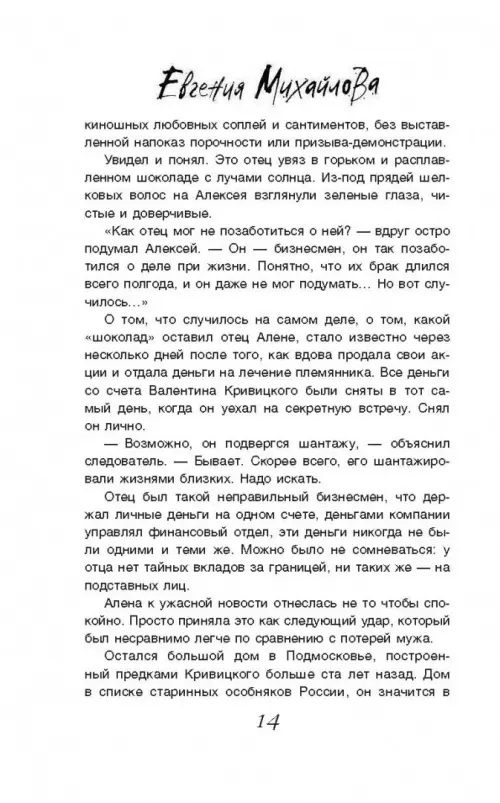 Евгения Михайлова

киношных любовных соплей и сантиментов, без выставленной напоказ порочности или призыва-демонстрации.

Увидел и понял. Это отец увяз в горьком и расплавленном шоколаде с лучами солнца. Из-под прядей шелковых волос на Алексея взглянули зеленые глаза, чистые и доверчивые.

«Как отец мог не позаботиться о ней? — вдруг остро подумал Алексей. — Он — бизнесмен, он так позаботился о деле при жизни. Понятно, что их брак длился всего полгода, и он даже не мог подумать... Но вот случилось...»

О том, что случилось на самом деле, о том, какой «шоколад» оставил отец Алене, стало известно через несколько дней после того, как вдова продала свои акции и отдала деньги на лечение племянника. Все деньги со счета Валентина Кривицкого были сняты в тот самый день, когда он уехал на секретную встречу. Снял он лично.

— Возможно, он подвергся шантажу, — объяснил следователь. — Бывает. Скорее всего, его шантажировали жизнями близких. Надо искать.

Отец был такой неправильный бизнесмен, что держал личные деньги на одном счете, деньгами компании управлял финансовый отдел, эти деньги никогда не были одними и теми же. Можно было не сомневаться: у отца нет тайных вкладов за границей, ни таких же — на подставных лиц.

Алена к ужасной новости отнеслась не то чтобы спокойно. Просто приняла это как следующий удар, который был несравнимо легче по сравнению с потерей мужа.

Остался большой дом в Подмосковье, построенный предками Кривицкого больше ста лет назад. Дом в списке старинных особняков России, он значится в

14